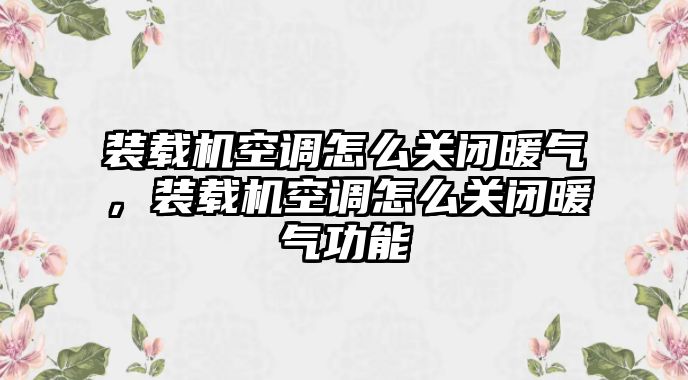 装载机空调怎么关闭暖气，装载机空调怎么关闭暖气功能